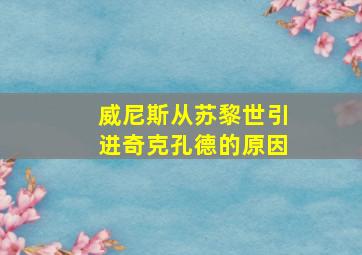 威尼斯从苏黎世引进奇克孔德的原因